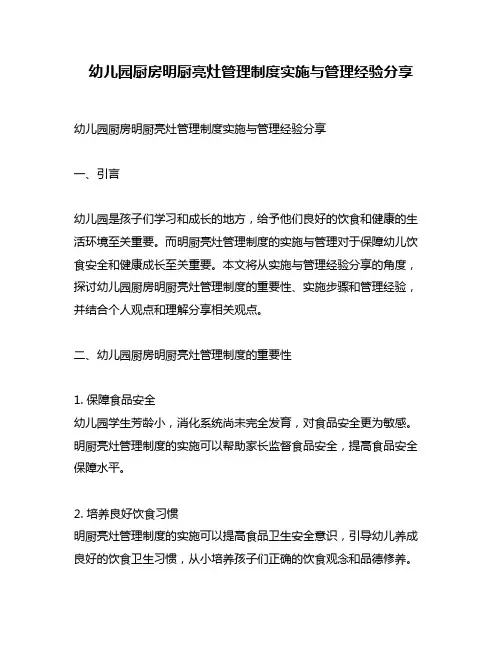 幼儿园厨房明厨亮灶管理制度实施与管理经验分享

幼儿园厨房明厨亮灶管理制度实施与管理经验分享

一、引言

幼儿园是孩子们学习和成长的地方，给予他们良好的饮食和健康的生活环境至关重要。而明厨亮灶管理制度的实施与管理对于保障幼儿饮食安全和健康成长至关重要。本文将从实施与管理经验分享的角度，探讨幼儿园厨房明厨亮灶管理制度的重要性、实施步骤和管理经验，并结合个人观点和理解分享相关观点。

二、幼儿园厨房明厨亮灶管理制度的重要性

1. 保障食品安全
幼儿园学生芳龄小，消化系统尚未完全发育，对食品安全更为敏感。明厨亮灶管理制度的实施可以帮助家长监督食品安全，提高食品安全保障水平。

2. 培养良好饮食习惯
明厨亮灶管理制度的实施可以提高食品卫生安全意识，引导幼儿养成良好的饮食卫生习惯，从小培养孩子们正确的饮食观念和品德修养。